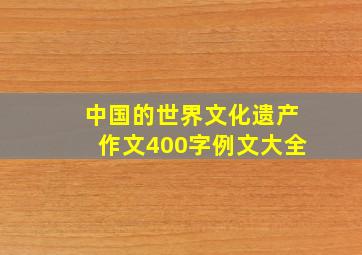 中国的世界文化遗产
作文400字例文大全